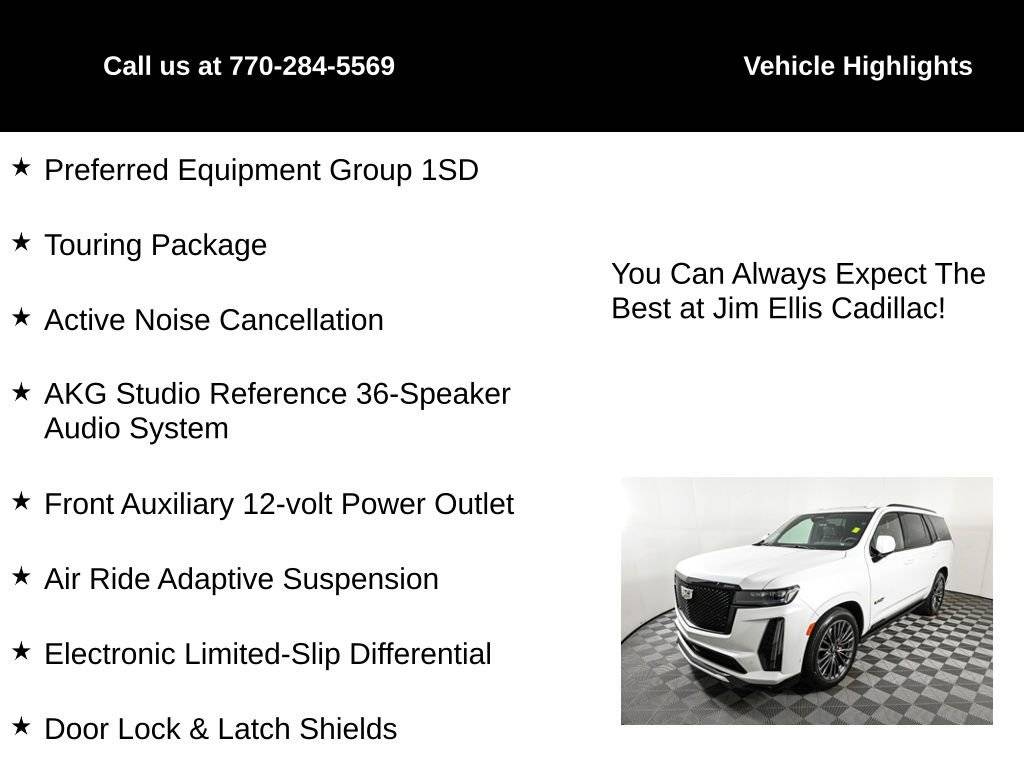 Call us at 770-284-5569

Vehicle Highlights

★ Preferred Equipment Group 1SD

★ Touring Package

★ Active Noise Cancellation

★ AKG Studio Reference 36-Speaker Audio System

★ Front Auxiliary 12-volt Power Outlet

★ Air Ride Adaptive Suspension

★ Electronic Limited-Slip Differential

★ Door Lock & Latch Shields

You Can Always Expect The Best at Jim Ellis Cadillac!